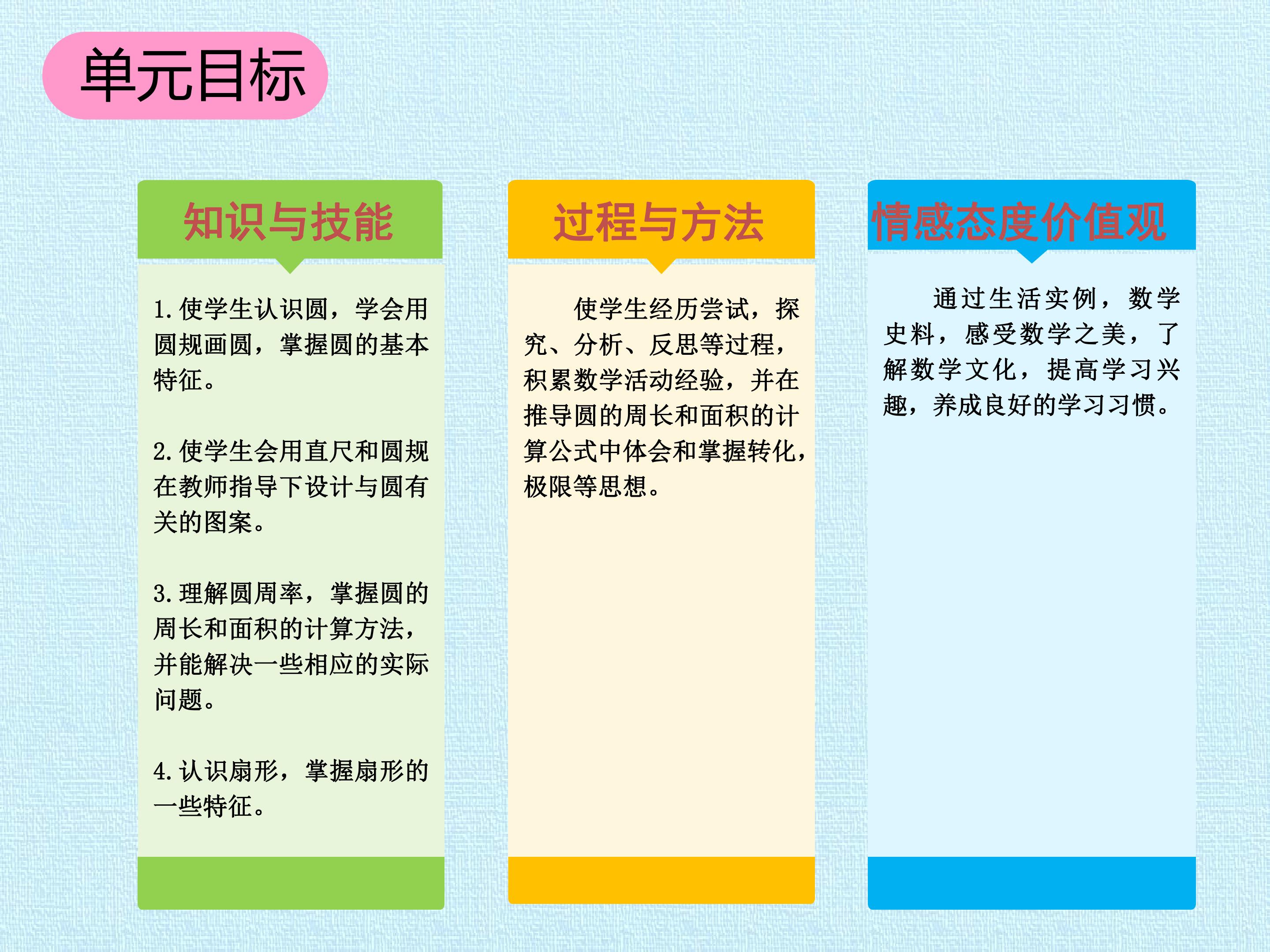 单元目标

知识与技能

1.使学生认识圆，学会用圆规画圆，掌握圆的基本特征。

2.使学生会用直尺和圆规在教师指导下设计与圆有关的图案。

3.理解圆周率，掌握圆的周长和面积的计算方法，并能解决一些相应的实际问题。

4.认识扇形，掌握扇形的一些特征。

过程与方法

使学生经历尝试，探究、分析、反思等过程，积累数学活动经验，并在推导圆的周长和面积的计算公式中体会和掌握转化，极限等思想。

情感态度价值观

通过生活实例，数学史料，感受数学之美，了解数学文化，提高学习兴趣，养成良好的学习习惯。